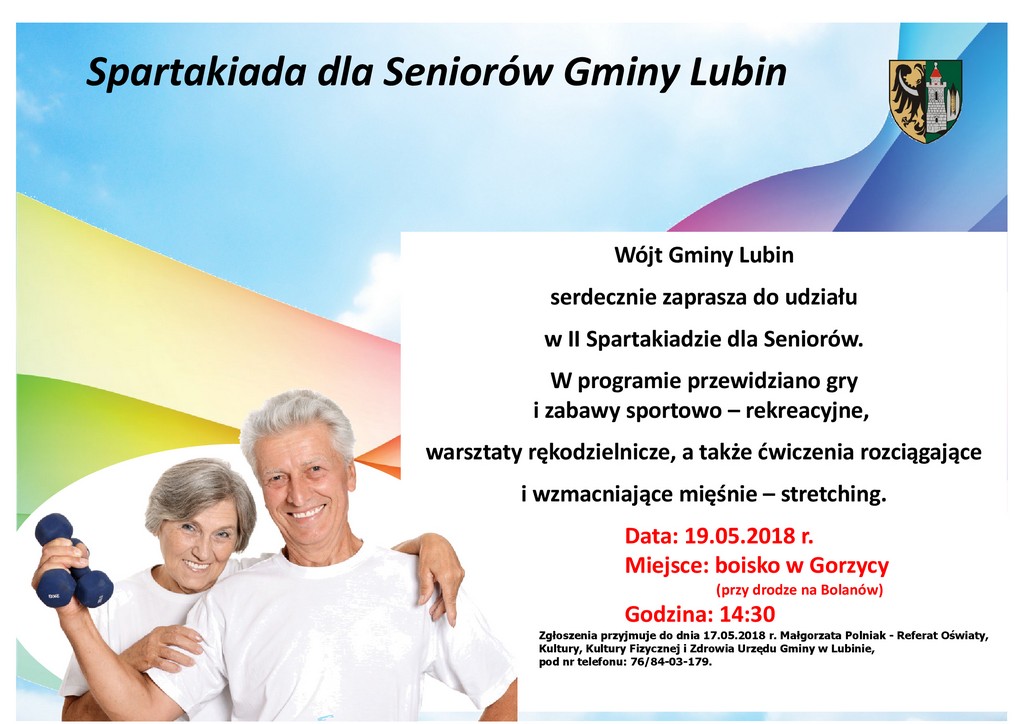 Spartakiada dla Seniorów Gminy Lubin

Wójt Gminy Lubin

serdecznie zaprasza do udziału

w II Spartakiadzie dla Seniorów.

W programie przewidziano gry i zabawy sportowo – rekreacyjne,

warsztaty rękodzielnicze, a także ćwiczenia rozciągające

i wzmacniające mięśnie – stretching.

Data: 19.05.2018 r.
Miejsce: boisko w Gorzycy
(przy drodze na Bolanów)
Godzina: 14:30

Zgłoszenia przyjmuje do dnia 17.05.2018 r. Małgorzata Polniak - Referat Oświaty, Kultury, Kultury Fizycznej i Zdrowia Urzędu Gminy w Lubinie, pod nr telefonu: 76/84-03-179.